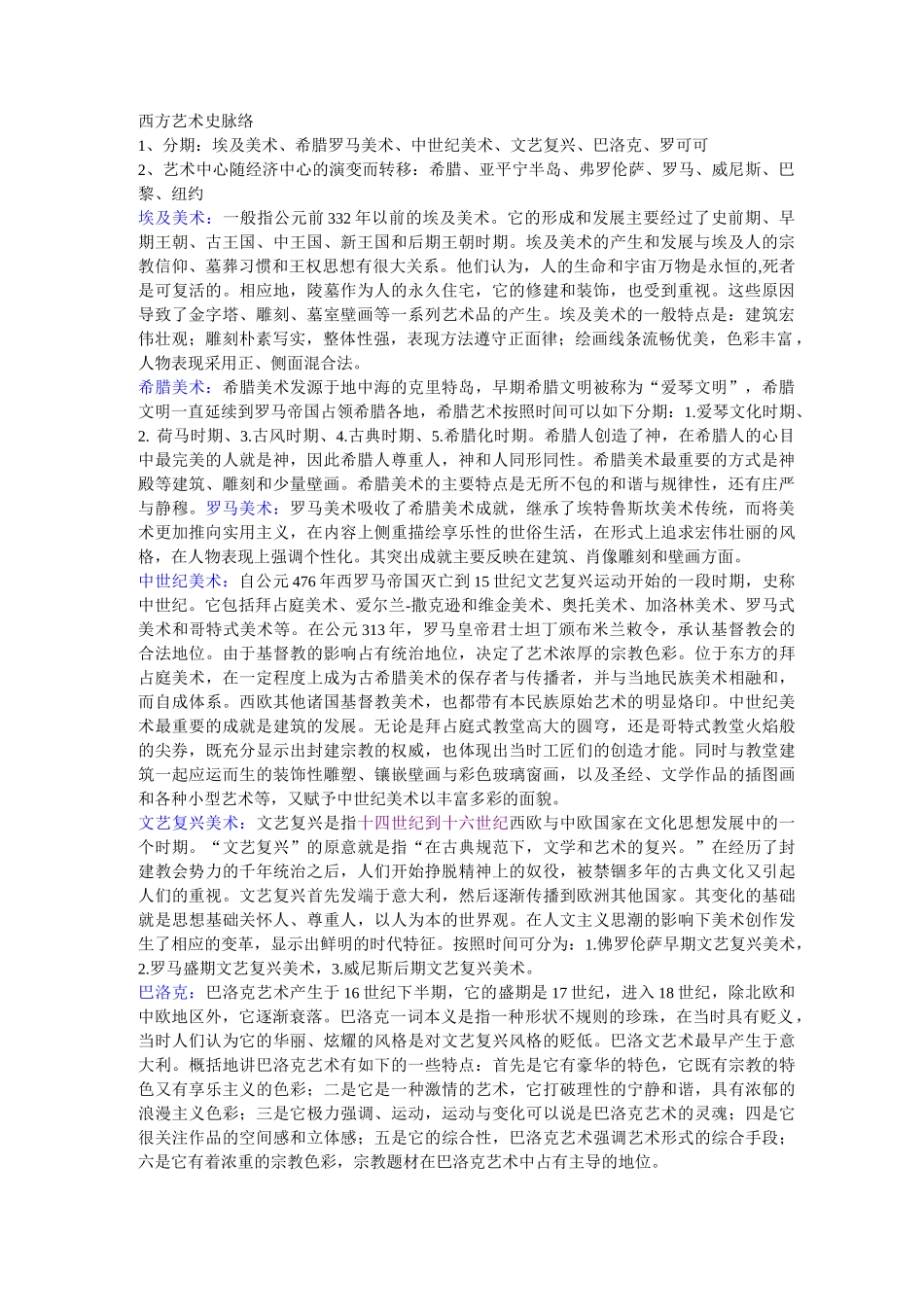 西方艺术史脉络
1、分期：埃及美术、希腊罗马美术、中世纪美术、文艺复兴、巴洛克、罗可可
2、艺术中心随经济中心的演变而转移：希腊、亚平宁半岛、弗罗伦萨、罗马、威尼斯、巴黎、纽约

埃及美术：一般指公元前332年以前的埃及美术。它的形成和发展主要经过了史前期、早期王朝、古王国、中王国、新王国和后期王朝时期。埃及美术的产生和发展与埃及人的宗教信仰、墓葬习惯和王权思想有很大关系。他们认为，人的生命和宇宙万物是永恒的,死者是可复活的。相应地，陵墓作为人的永久住宅，它的修建和装饰，也受到重视。这些原因导致了金字塔、雕刻、墓室壁画等一系列艺术品的产生。埃及美术的一般特点是：建筑宏伟壮观；雕刻朴素写实，整体性强，表现方法遵守正面律；绘画线条流畅优美，色彩丰富，人物表现采用正、侧面混合法。

希腊美术：希腊美术发源于地中海的克里特岛，早期希腊文明被称为“爱琴文明”，希腊文明一直延续到罗马帝国占领希腊各地，希腊艺术按照时间可以如下分期：1.爱琴文化时期、2. 荷马时期、3.古风时期、4.古典时期、5.希腊化时期。希腊人创造了神，在希腊人的心目中最完美的人就是神，因此希腊人尊重人，神和人同形同性。希腊美术最重要的方式是神殿等建筑、雕刻和少量壁画。希腊美术的主要特点是无所不包的和谐与规律性，还有庄严与静穆。罗马美术：罗马美术吸收了希腊美术成就，继承了埃特鲁斯坎美术传统，而将美术更加推向实用主义，在内容上侧重描绘享乐性的世俗生活，在形式上追求宏伟壮丽的风格，在人物表现上强调个性化。其突出成就主要反映在建筑、肖像雕刻和壁画方面。

中世纪美术：自公元476年西罗马帝国灭亡到15世纪文艺复兴运动开始的一段时期，史称中世纪。它包括拜占庭美术、爱尔兰-撒克逊和维金美术、奥托美术、加洛林美术、罗马式美术和哥特式美术等。在公元313年，罗马皇帝君士坦丁颁布米兰敕令，承认基督教会的合法地位。由于基督教的影响占有统治地位，决定了艺术浓厚的宗教色彩。位于东方的拜占庭美术，在一定程度上成为古希腊美术的保存者与传播者，并与当地民族美术相融和，而自成体系。西欧其他诸国基督教美术，也都带有本民族原始艺术的明显烙印。中世纪美术最重要的成就是建筑的发展。无论是拜占庭式教堂高大的圆穹，还是哥特式教堂火焰般的尖券，既充分显示出封建宗教的权威，也体现出当时工匠们的创造才能。同时与教堂建筑一起应运而生的装饰性雕塑、镶嵌壁画与彩色玻璃窗画，以及圣经、文学作品的插图画和各种小型艺术等，又赋予中世纪美术以丰富多彩的面貌。

文艺复兴美术：文艺复兴是指十四世纪到十六世纪西欧与中欧国家在文化思想发展中的一个时期。“文艺复兴”的原意就是指“在古典规范下，文学和艺术的复兴。”在经历了封建教会势力的千年统治之后，人们开始挣脱精神上的奴役，被禁锢多年的古典文化又引起人们的重视。文艺复兴首先发端于意大利，然后逐渐传播到欧洲其他国家。其变化的基础就是思想基础关怀人、尊重人，以人为本的世界观。在人文主义思潮的影响下美术创作发生了相应的变革，显示出鲜明的时代特征。按照时间可分为：1.佛罗伦萨早期文艺复兴美术，2.罗马盛期文艺复兴美术，3.威尼斯后期文艺复兴美术。

巴洛克：巴洛克艺术产生于16世纪下半期，它的盛期是17世纪，进入18世纪，除北欧和中欧地区外，它逐渐衰落。巴洛克一词本义是指一种形状不规则的珍珠，在当时具有贬义，当时人们认为它的华丽、炫耀的风格是对文艺复兴风格的贬低。巴洛文艺术最早产生于意大利。概括地讲巴洛克艺术有如下的一些特点：首先是它有豪华的特色，它既有宗教的特色又有享乐主义的色彩；二是它是一种激情的艺术，它打破理性的宁静和谐，具有浓郁的浪漫主义色彩；三是它极力强调、运动，运动与变化可以说是巴洛克艺术的灵魂；四是它很关注作品的空间感和立体感；五是它的综合性，巴洛克艺术强调艺术形式的综合手段；六是它有着浓重的宗教色彩，宗教题材在巴洛克艺术中占有主导的地位。